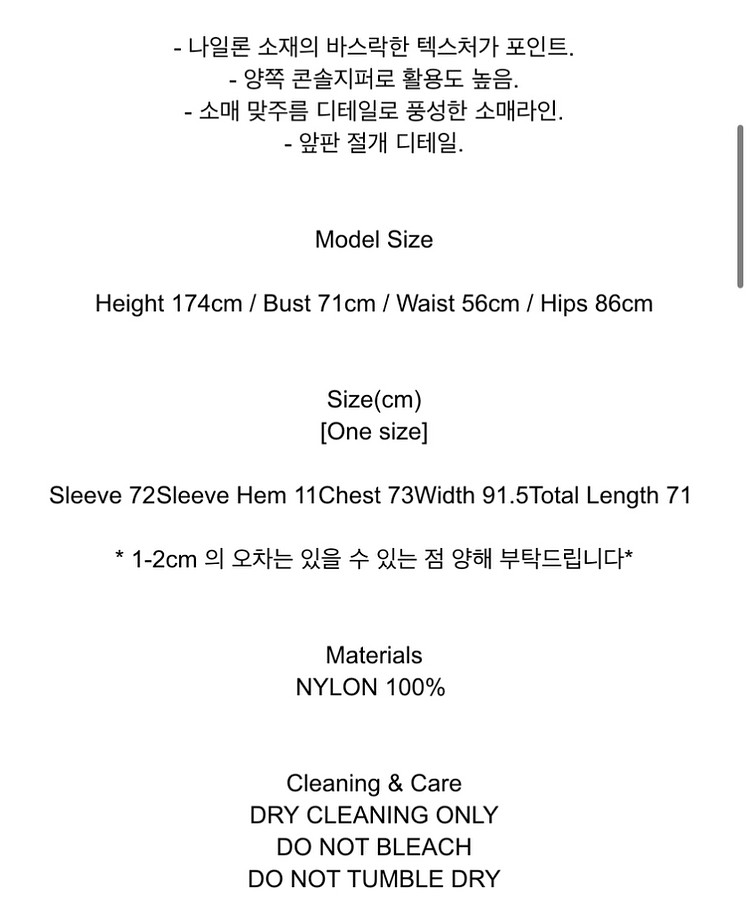 - 나일론 소재의 바스락한 텍스처가 포인트.
- 양쪽 콘솔지퍼로 활용도 높음.
- 소매 맞주름 디테일로 풍성한 소매라인.
- 앞판 절개 디테일.

Model Size

Height 174cm / Bust 71cm / Waist 56cm / Hips 86cm

Size(cm)
[One size]

Sleeve 72Sleeve Hem 11Chest 73Width 91.5Total Length 71

* 1-2cm 의 오차는 있을 수 있는 점 양해 부탁드립니다*

Materials
NYLON 100%

Cleaning & Care
DRY CLEANING ONLY
DO NOT BLEACH
DO NOT TUMBLE DRY